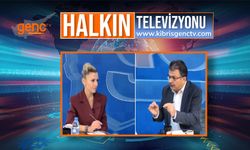 genc

HALKIN TELEVİZYONU
www.kibrisgenctv.com